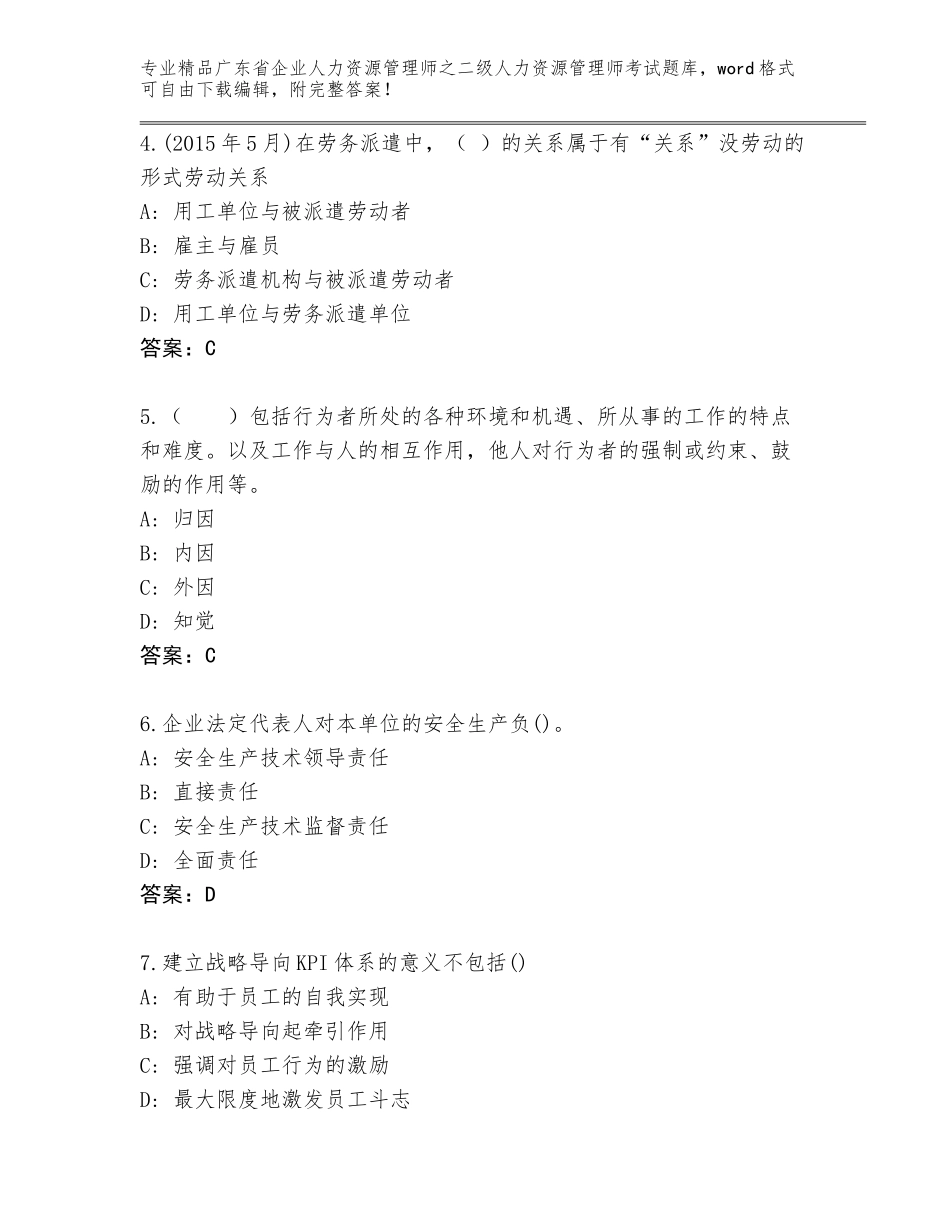 专业精品广东省企业人力资源管理师之二级人力资源管理师考试题库，word格式可自由下载编辑，附完整答案！

4.(2015年5月)在劳务派遣中，（ ）的关系属于有“关系”没劳动的形式劳动关系
A：用工单位与被派遣劳动者
B：雇主与雇员
C：劳务派遣机构与被派遣劳动者
D：用工单位与劳务派遣单位
答案：C

5.（ ）包括行为者所处的各种环境和机遇、所从事的工作的特点和难度。以及工作与人的相互作用，他人对行为者的强制或约束、鼓励的作用等。
A：归因
B：内因
C：外因
D：知觉
答案：C

6.企业法定代表人对本单位的安全生产负()。
A：安全生产技术领导责任
B：直接责任
C：安全生产技术监督责任
D：全面责任
答案：D

7.建立战略导向KPI体系的意义不包括()
A：有助于员工的自我实现
B：对战略导向起牵引作用
C：强调对员工行为的激励
D：最大限度地激发员工斗志